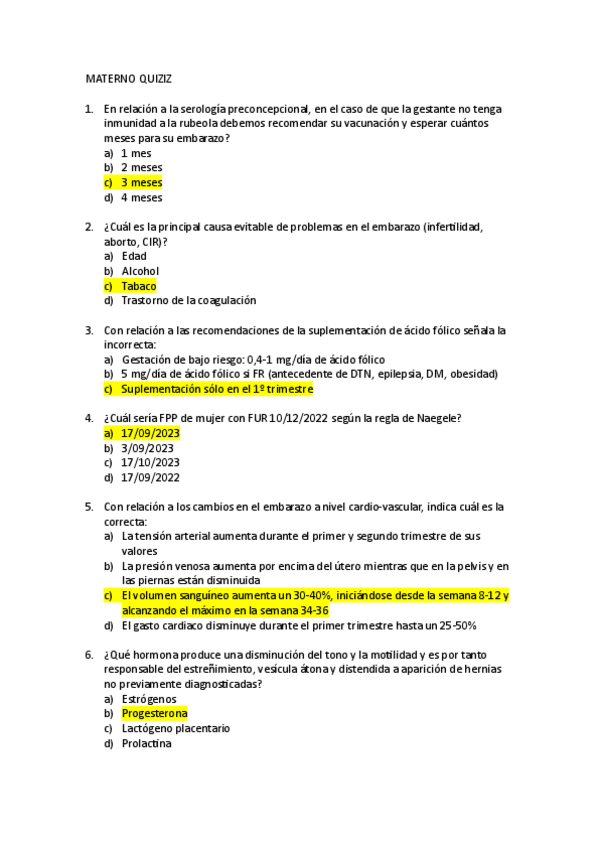 MATERNO QUIZIZ

1. En relación a la serología preconcepcional, en el caso de que la gestante no tenga inmunidad a la rubeola debemos recomendar su vacunación y esperar cuántos meses para su embarazo?
a) 1 mes
b) 2 meses
c) 3 meses
d) 4 meses

2. ¿Cuál es la principal causa evitable de problemas en el embarazo (infertilidad, aborto, CIR)?
a) Edad
b) Alcohol
c) Tabaco
d) Trastorno de la coagulación

3. Con relación a las recomendaciones de la suplementación de ácido fólico señala la incorrecta:
a) Gestación de bajo riesgo: 0,4-1 mg/día de ácido fólico
b) 5 mg/día de ácido fólico si FR (antecedente de DTN, epilepsia, DM, obesidad)
c) Suplementación sólo en el 1º trimestre

4. ¿Cuál sería FPP de mujer con FUR 10/12/2022 según la regla de Naegele?
a) 17/09/2023
b) 3/09/2023
c) 17/10/2023
d) 17/09/2022

5. Con relación a los cambios en el embarazo a nivel cardio-vascular, indica cuál es la correcta:
a) La tensión arterial aumenta durante el primer y segundo trimestre de sus valores
b) La presión venosa aumenta por encima del útero mientras que en la pelvis y en las piernas están disminuida
c) El volumen sanguíneo aumenta un 30-40%, iniciándose desde la semana 8-12 y alcanzando el máximo en la semana 34-36
d) El gasto cardiaco disminuye durante el primer trimestre hasta un 25-50%

6. ¿Qué hormona produce una disminución del tono y la motilidad y es por tanto responsable del estreñimiento, vesícula átona y distendida a aparición de hernias no previamente diagnosticadas?
a) Estrógenos
b) Progesterona
c) Lactógeno placentario
d) Prolactina